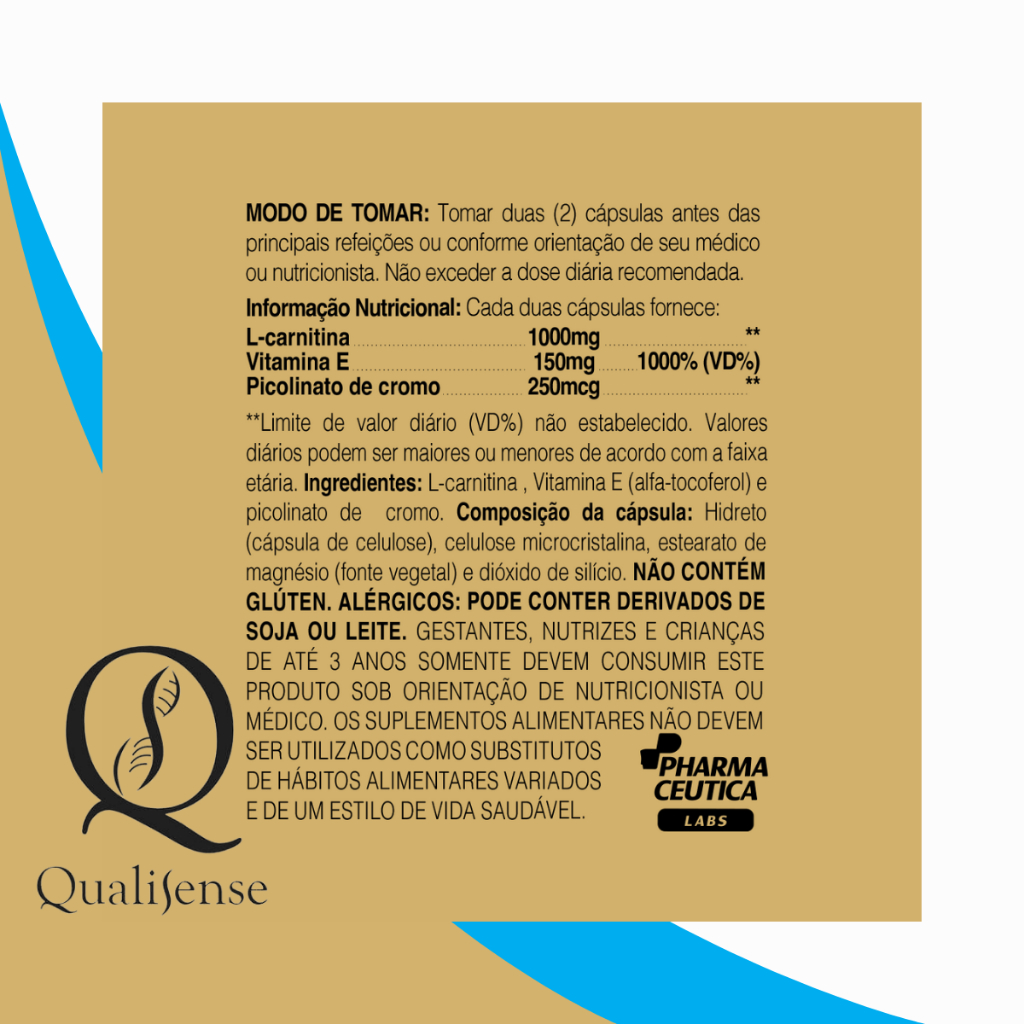 MODO DE TOMAR: Tomar duas (2) cápsulas antes das principais refeições ou conforme orientação de seu médico ou nutricionista. Não exceder a dose diária recomendada.

Informação Nutricional: Cada duas cápsulas fornece:
L-carnitina 1000mg **
Vitamina E 150mg 1000% (VD%)
Picolinato de cromo 250mcg **

**Limite de valor diário (VD%) não estabelecido. Valores diários podem ser maiores ou menores de acordo com a faixa etária. Ingredientes: L-carnitina , Vitamina E (alfa-tocoferol) e picolinato de cromo. Composição da cápsula: Hidreto (cápsula de celulose), celulose microcristalina, estearato de magnésio (fonte vegetal) e dióxido de silício. NÃO CONTÉM GLÚTEN. ALÉRGICOS: PODE CONTER DERIVADOS DE SOJA OU LEITE. GESTANTES, NUTRIZES E CRIANÇAS DE ATÉ 3 ANOS SOMENTE DEVEM CONSUMIR ESTE PRODUTO SOB ORIENTAÇÃO DE NUTRICIONISTA OU MÉDICO. OS SUPLEMENTOS ALIMENTARES NÃO DEVEM SER UTILIZADOS COMO SUBSTITUTOS DE HÁBITOS ALIMENTARES VARIADOS E DE UM ESTILO DE VIDA SAUDÁVEL.

PHARMA CEUTICA
LABS

Qualisense